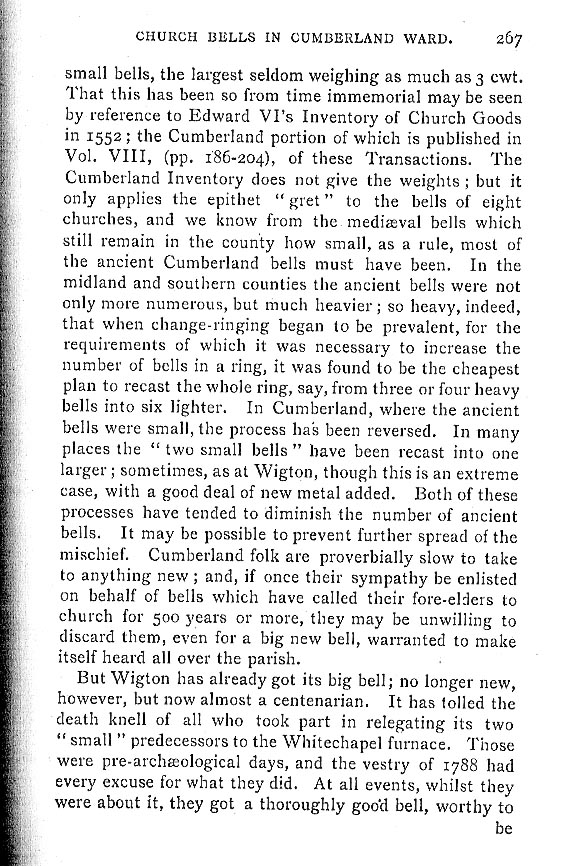 CHURCH BELLS IN CUMBERLAND WARD. 267

small bells, the largest seldom weighing as much as 3 cwt. That this has been so from time immemorial may be seen by reference to Edward VI's Inventory of Church Goods in 1552; the Cumberland portion of which is published in Vol. VIII, (pp. 186-204), of these Transactions. The Cumberland Inventory does not give the weights; but it only applies the epithet "gret" to the bells of eight churches, and we know from the mediæval bells which still remain in the county how small, as a rule, most of the ancient Cumberland bells must have been. In the midland and southern counties the ancient bells were not only more numerous, but much heavier; so heavy, indeed, that when change-ringing began to be prevalent, for the requirements of which it was necessary to increase the number of bells in a ring, it was found to be the cheapest plan to recast the whole ring, say, from three or four heavy bells into six lighter. In Cumberland, where the ancient bells were small, the process has been reversed. In many places the "two small bells" have been recast into one larger; sometimes, as at Wigton, though this is an extreme case, with a good deal of new metal added. Both of these processes have tended to diminish the number of ancient bells. It may be possible to prevent further spread of the mischief. Cumberland folk are proverbially slow to take to anything new; and, if once their sympathy be enlisted on behalf of bells which have called their fore-elders to church for 500 years or more, they may be unwilling to discard them, even for a big new bell, warranted to make itself heard all over the parish.

But Wigton has already got its big bell; no longer new, however, but now almost a centenarian. It has tolled the death knell of all who took part in relegating its two "small" predecessors to the Whitechapel furnace. Those were pre-archæological days, and the vestry of 1788 had every excuse for what they did. At all events, whilst they were about it, they got a thoroughly good bell, worthy to

be